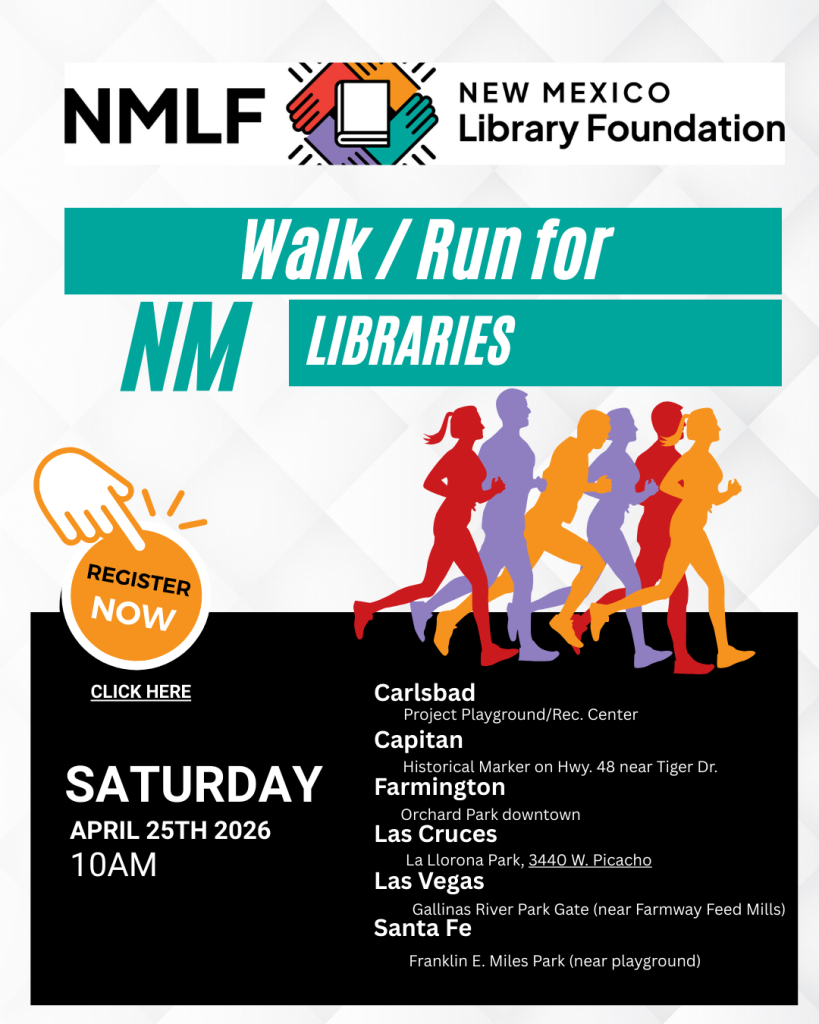 NMLF

NEW MEXICO
Library Foundation

Walk / Run for

NM

LIBRARIES

REGISTER
NOW

CLICK HERE

SATURDAY
APRIL 25TH 2026
10AM

Carlsbad
Project Playground/Rec. Center
Capitan
Historical Marker on Hwy. 48 near Tiger Dr.
Farmington
Orchard Park downtown
Las Cruces
La Llorona Park, 3440 W. Picacho
Las Vegas
Gallinas River Park Gate (near Farmway Feed Mills)
Santa Fe
Franklin E. Miles Park (near playground)